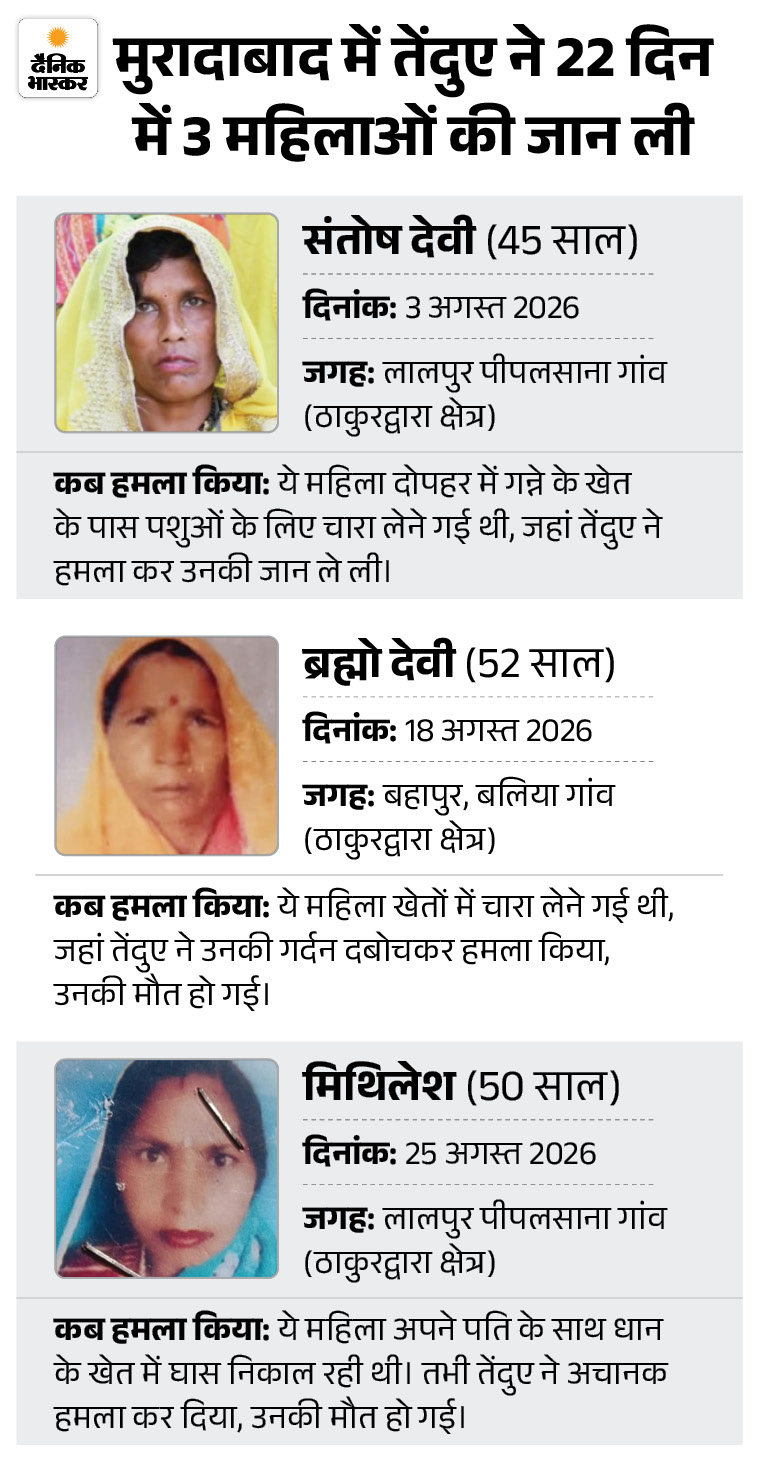 दैनिक भास्कर

मुरादाबाद में तेंदुए ने 22 दिन में 3 महिलाओं की जान ली

संतोष देवी (45 साल)

दिनांक: 3 अगस्त 2026

जगह: लालपुर पीपलसाना गांव (ठाकुरद्वारा क्षेत्र)

कब हमला किया: ये महिला दोपहर में गन्ने के खेत के पास पशुओं के लिए चारा लेने गई थी, जहां तेंदुए ने हमला कर उनकी जान ले ली।

ब्रह्मो देवी (52 साल)

दिनांक: 18 अगस्त 2026

जगह: बहापुर, बलिया गांव (ठाकुरद्वारा क्षेत्र)

कब हमला किया: ये महिला खेतों में चारा लेने गई थी, जहां तेंदुए ने उनकी गर्दन दबोचकर हमला किया, उनकी मौत हो गई।

मिथिलेश (50 साल)

दिनांक: 25 अगस्त 2026

जगह: लालपुर पीपलसाना गांव (ठाकुरद्वारा क्षेत्र)

कब हमला किया: ये महिला अपने पति के साथ धान के खेत में घास निकाल रही थी। तभी तेंदुए ने अचानक हमला कर दिया, उनकी मौत हो गई।